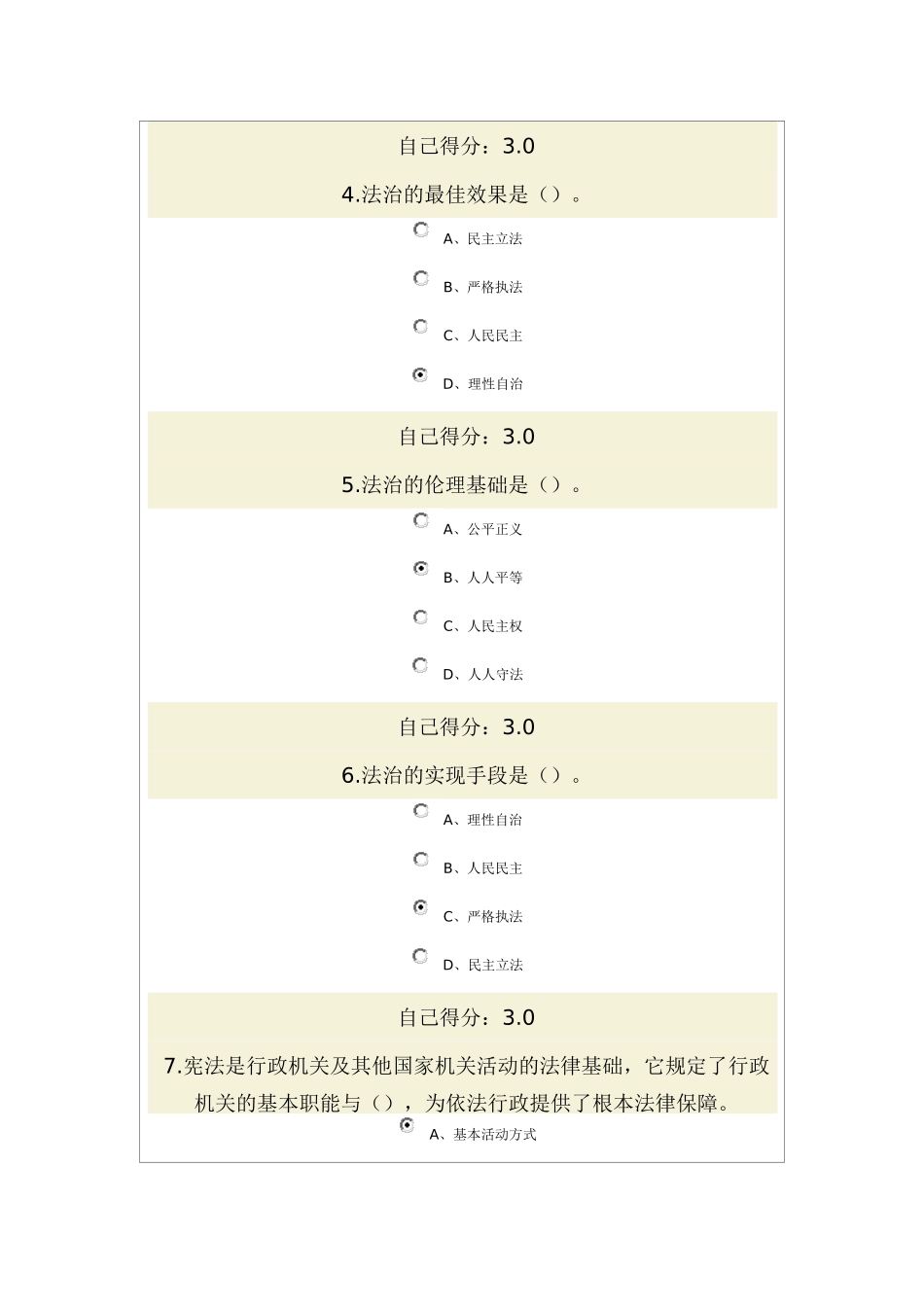 自己得分：3.0

4.法治的最佳效果是（）。

A、民主立法

B、严格执法

C、人民民主

D、理性自治

自己得分：3.0

5.法治的伦理基础是（）。

A、公平正义

B、人人平等

C、人民主权

D、人人守法

自己得分：3.0

6.法治的实现手段是（）。

A、理性自治

B、人民民主

C、严格执法

D、民主立法

自己得分：3.0

7.宪法是行政机关及其他国家机关活动的法律基础，它规定了行政机关的基本职能与（），为依法行政提供了根本法律保障。

A、基本活动方式